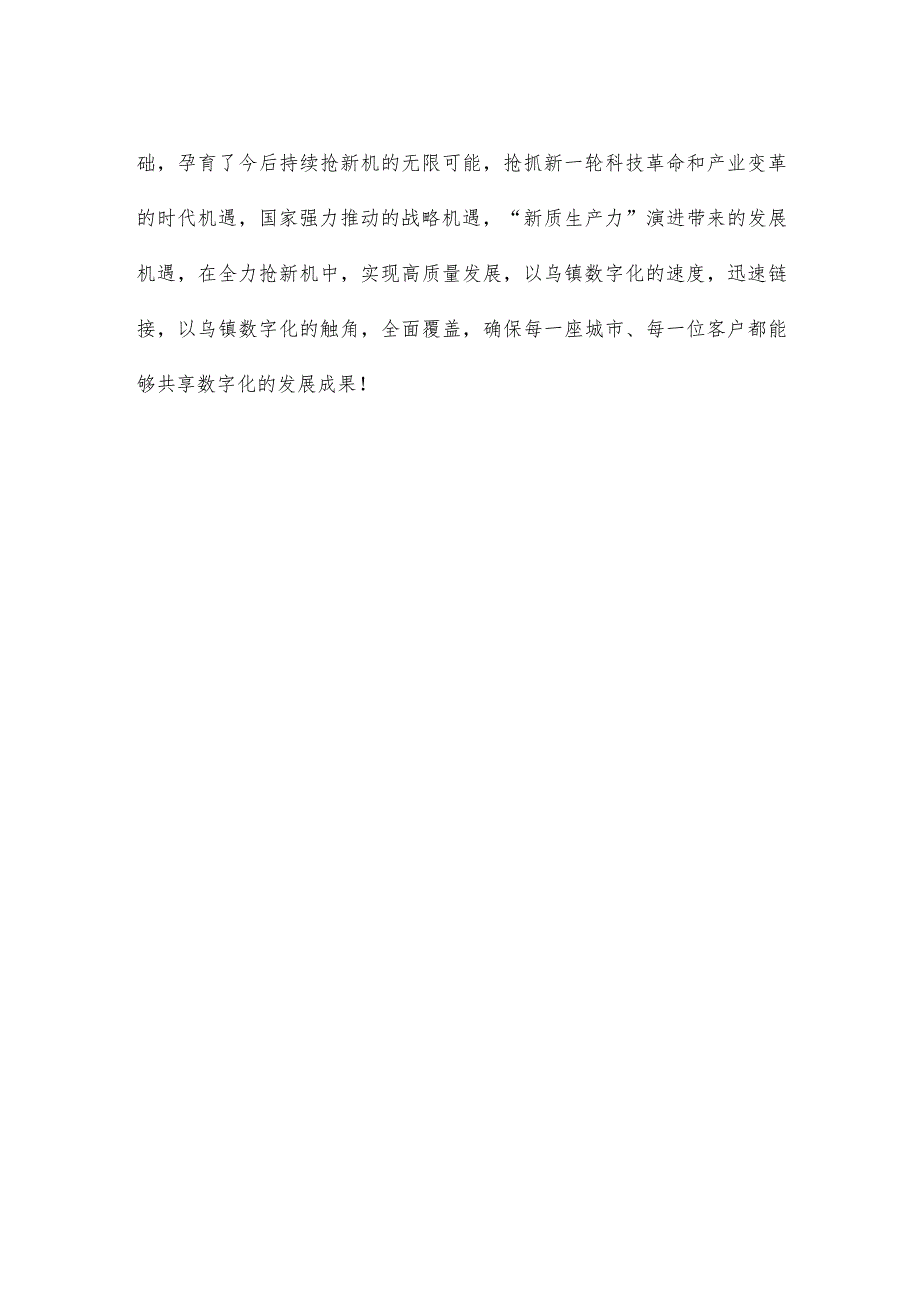 础，孕育了今后持续抢新机的无限可能，抢抓新一轮科技革命和产业变革的时代机遇，国家强力推动的战略机遇，“新质生产力”演进带来的发展机遇，在全力抢新机中，实现高质量发展，以乌镇数字化的速度，迅速链接，以乌镇数字化的触角，全面覆盖，确保每一座城市、每一位客户都能够共享数字化的发展成果！